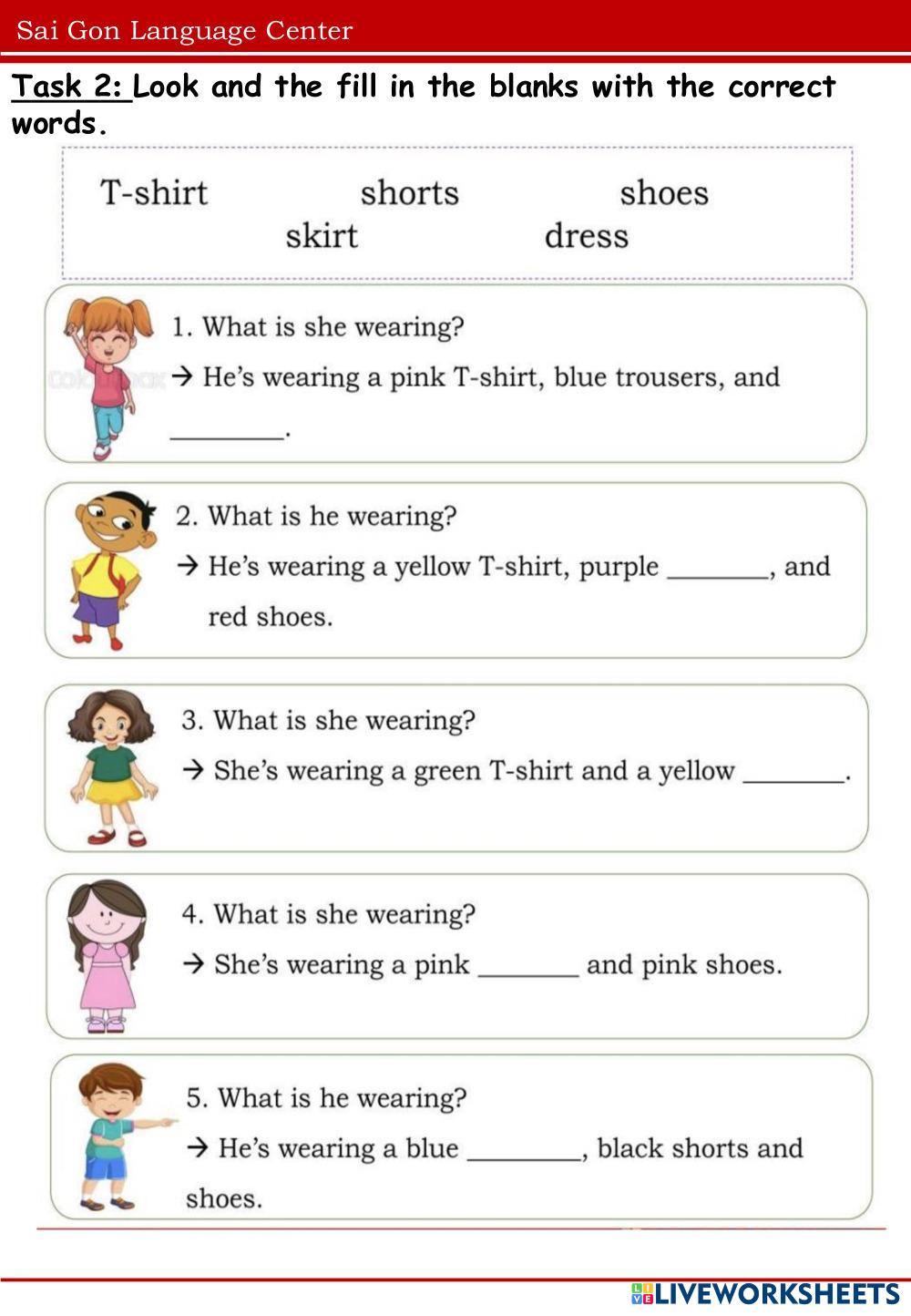 Sai Gon Language Center

Task 2: Look and the fill in the blanks with the correct words.

T-shirt shorts shoes skirt dress

1. What is she wearing?
→ He's wearing a pink T-shirt, blue trousers, and ________.

2. What is he wearing?
→ He's wearing a yellow T-shirt, purple ________, and red shoes.

3. What is she wearing?
→ She's wearing a green T-shirt and a yellow ________.

4. What is she wearing?
→ She's wearing a pink ________ and pink shoes.

5. What is he wearing?
→ He's wearing a blue ________, black shorts and shoes.

LIVEWORKSHEETS